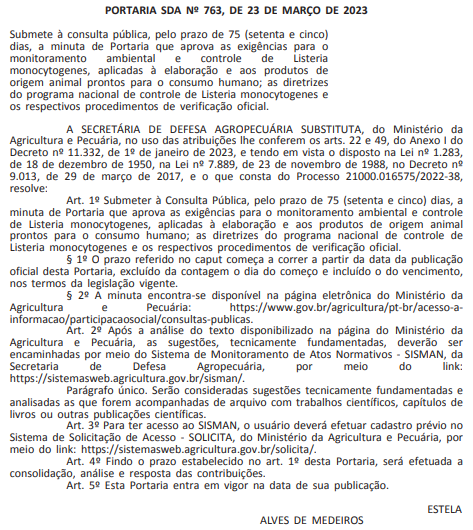 PORTARIA SDA Nº 763, DE 23 DE MARÇO DE 2023

Submete à consulta pública, pelo prazo de 75 (setenta e cinco) dias, a minuta de Portaria que aprova as exigências para o monitoramento ambiental e controle de Listeria monocytogenes, aplicadas à elaboração e aos produtos de origem animal prontos para o consumo humano; as diretrizes do programa nacional de controle de Listeria monocytogenes e os respectivos procedimentos de verificação oficial.

A SECRETÁRIA DE DEFESA AGROPECUÁRIA SUBSTITUTA, do Ministério da Agricultura e Pecuária, no uso das atribuições lhe conferem os arts. 22 e 49, do Anexo I do Decreto nº 11.332, de 1º de janeiro de 2023, e tendo em vista o disposto na Lei nº 1.283, de 18 de dezembro de 1950, na Lei nº 7.889, de 23 de novembro de 1988, no Decreto nº 9.013, de 29 de março de 2017, e o que consta do Processo 21000.016575/2022-38, resolve:

Art. 1º Submeter à Consulta Pública, pelo prazo de 75 (setenta e cinco) dias, a minuta de Portaria que aprova as exigências para o monitoramento ambiental e controle de Listeria monocytogenes, aplicadas à elaboração e aos produtos de origem animal prontos para o consumo humano; as diretrizes do programa nacional de controle de Listeria monocytogenes e os respectivos procedimentos de verificação oficial.

§ 1º O prazo referido no caput começa a correr a partir da data da publicação oficial desta Portaria, excluído da contagem o dia do começo e incluído o do vencimento, nos termos da legislação vigente.

§ 2º A minuta encontra-se disponível na página eletrônica do Ministério da Agricultura e Pecuária: https://www.gov.br/agricultura/pt-br/acesso-a-informacao/participacaosocial/consultas-publicas.

Art. 2º Após a análise do texto disponibilizado na página do Ministério da Agricultura e Pecuária, as sugestões, tecnicamente fundamentadas, deverão ser encaminhadas por meio do Sistema de Monitoramento de Atos Normativos - SISMAN, da Secretaria de Defesa Agropecuária, por meio do link: https://sistemasweb.agricultura.gov.br/sisman/.

Parágrafo único. Serão consideradas sugestões tecnicamente fundamentadas e analisadas as que forem acompanhadas de arquivo com trabalhos científicos, capítulos de livros ou outras publicações científicas.

Art. 3º Para ter acesso ao SISMAN, o usuário deverá efetuar cadastro prévio no Sistema de Solicitação de Acesso - SOLICITA, do Ministério da Agricultura e Pecuária, por meio do link: https://sistemasweb.agricultura.gov.br/solicita/.

Art. 4º Findo o prazo estabelecido no art. 1º desta Portaria, será efetuada a consolidação, análise e resposta das contribuições.

Art. 5º Esta Portaria entra em vigor na data de sua publicação.

ESTELA ALVES DE MEDEIROS